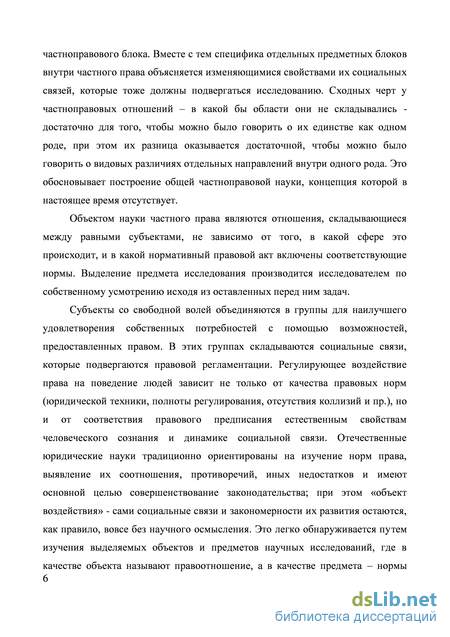 частноправового блока. Вместе с тем специфика отдельных предметных блоков внутри частного права объясняется изменяющимися свойствами их социальных связей, которые тоже должны подвергаться исследованию. Сходных черт у частноправовых отношений – в какой бы области они не складывались - достаточно для того, чтобы можно было говорить о их единстве как одном роде, при этом их разница оказывается достаточной, чтобы можно было говорить о видовых различиях отдельных направлений внутри одного рода. Это обосновывает построение общей частноправовой науки, концепция которой в настоящее время отсутствует.

Объектом науки частного права являются отношения, складывающиеся между равными субъектами, не зависимо от того, в какой сфере это происходит, и в какой нормативный правовой акт включены соответствующие нормы. Выделение предмета исследования производится исследователем по собственному усмотрению исходя из оставленных перед ним задач.

Субъекты со свободной волей объединяются в группы для наилучшего удовлетворения собственных потребностей с помощью возможностей, предоставленных правом. В этих группах складываются социальные связи, которые подвергаются правовой регламентации. Регулирующее воздействие права на поведение людей зависит не только от качества правовых норм (юридической техники, полноты регулирования, отсутствия коллизий и пр.), но и от соответствия правового предписания естественным свойствам человеческого сознания и динамике социальной связи. Отечественные юридические науки традиционно ориентированы на изучение норм права, выявление их соотношения, противоречий, иных недостатков и имеют основной целью совершенствование законодательства; при этом «объект воздействия» - сами социальные связи и закономерности их развития остаются, как правило, вовсе без научного осмысления. Это легко обнаруживается путем изучения выделяемых объектов и предметов научных исследований, где в качестве объекта называют правоотношение, а в качестве предмета – нормы
6

dsLib.net
библиотека диссертаций